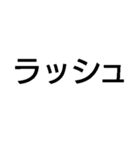 ラッシュ